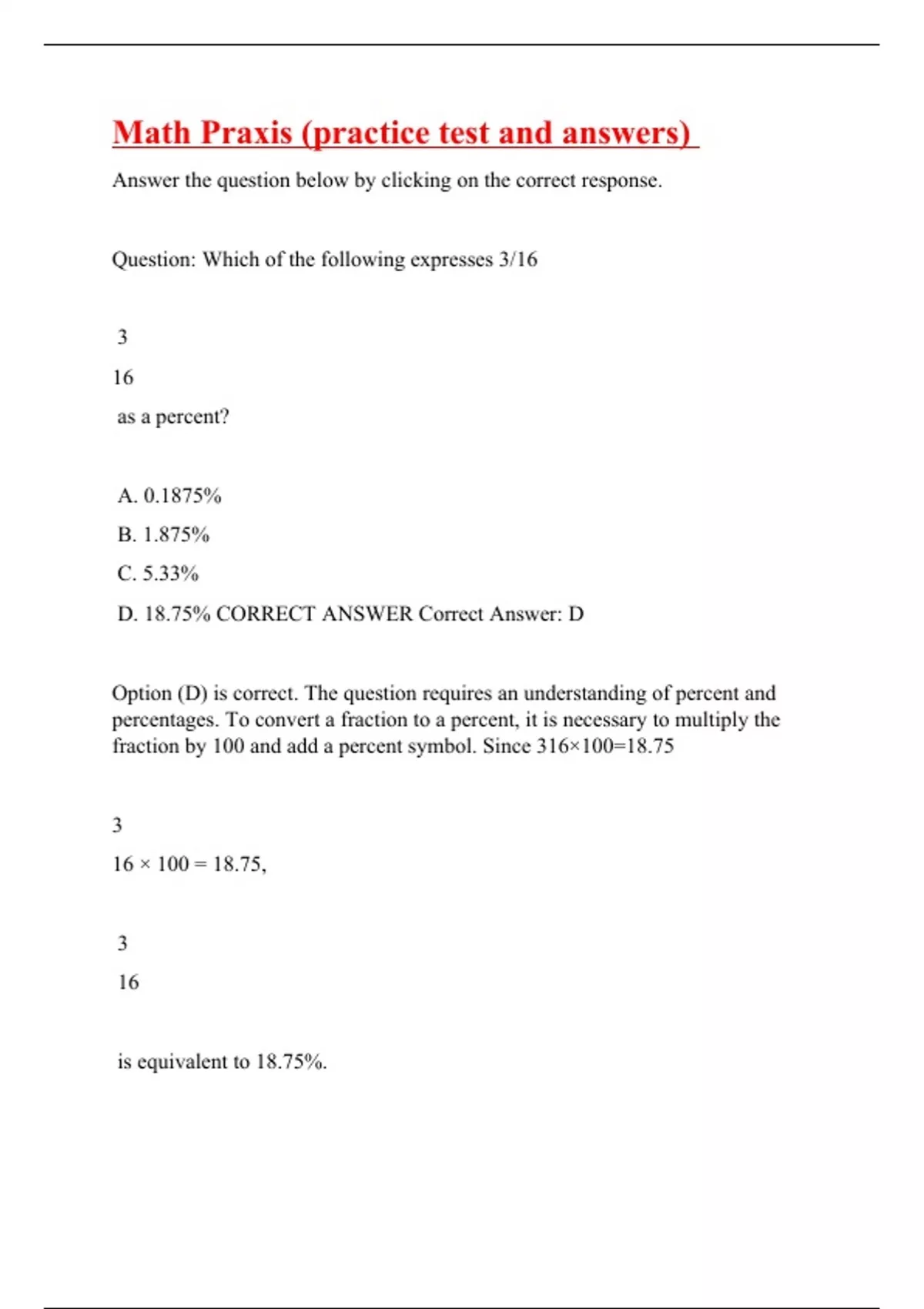 Math Praxis (practice test and answers)

Answer the question below by clicking on the correct response.

Question: Which of the following expresses 3/16

3

16

as a percent?

A. 0.1875%

B. 1.875%

C. 5.33%

D. 18.75% CORRECT ANSWER Correct Answer: D

Option (D) is correct. The question requires an understanding of percent and percentages. To convert a fraction to a percent, it is necessary to multiply the fraction by 100 and add a percent symbol. Since 316×100=18.75

3

16 × 100 = 18.75,

3

16

is equivalent to 18.75%.